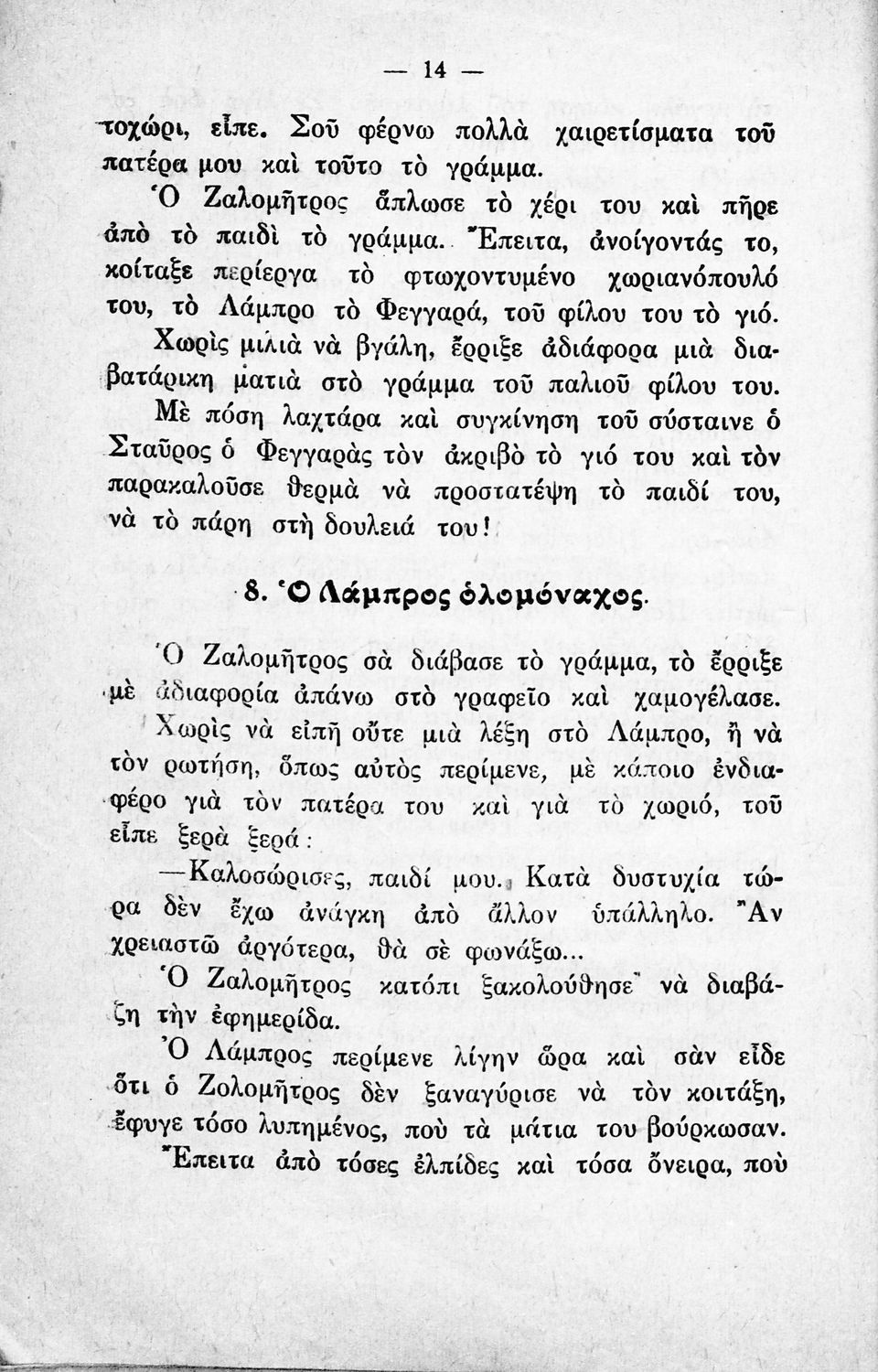 — 14 —

τοχώρι, εἶπε. Σοῦ φέρνω πολλὰ χαιρετίσματα τοῦ πατέρα μου καὶ τοῦτο τὸ γράμμα.

Ὁ Ζαλομῆτρος ἅπλωσε τὸ χέρι του καὶ πῆρε ἀπὸ τὸ παιδὶ τὸ γράμμα. Ἔπειτα, ἀνοίγοντάς το, κοίταξε περίεργα τὸ φτωχοντυμένο χωριανόπουλό του, τὸ Λάμπρο τὸ Φεγγαρά, τοῦ φίλου του τὸ γιό.

Χωρὶς μιλιὰ νὰ βγάλη, ἔρριξε ἀδιάφορα μιὰ διαβατάρικη ματιὰ στὸ γράμμα τοῦ παλιοῦ φίλου του.

Μὲ πόση λαχτάρα καὶ συγκίνηση τοῦ σύσταινε ὁ Σταῦρος ὁ Φεγγαρὰς τὸν ἀκριβὸ τὸ γιό του καὶ τὸν παρακαλοῦσε θερμὰ νὰ προστατέψη τὸ παιδί του, νὰ τὸ πάρη στὴ δουλειά του!

8. Ὁ Λάμπρος ὁλομόναχος.

Ὁ Ζαλομῆτρος σὰ διάβασε τὸ γράμμα, τὸ ἔρριξε μὲ ἀδιαφορία ἀπάνω στὸ γραφεῖο καὶ χαμογέλασε.

Χωρὶς νὰ εἰπῆ οὔτε μιὰ λέξη στὸ Λάμπρο, ἢ νὰ τὸν ρωτήση, ὅπως αὐτὸς περίμενε, μὲ κάποιο ἐνδιαφέρο γιὰ τὸν πατέρα του καὶ γιὰ τὸ χωριό, τοῦ εἶπε ξερὰ ξερά:

—Καλοσώρισες, παιδί μου. Κατὰ δυστυχία τώρα δὲν ἔχω ἀνάγκη ἀπὸ ἄλλον ὑπάλληλο. Ἂν χρειαστῶ ἀργότερα, θὰ σὲ φωνάξω...

Ὁ Ζαλομῆτρος κατόπι ξακολούθησε νὰ διαβάζη τὴν ἐφημερίδα.

Ὁ Λάμπρος περίμενε λίγην ὥρα καὶ σὰν εἶδε ὅτι ὁ Ζολομῆτρος δὲν ξαναγύρισε νὰ τὸν κοιτάξη, ἔφυγε τόσο λυπημένος, ποὺ τὰ μάτια του βούρκωσαν.

Ἔπειτα ἀπὸ τόσες ἐλπίδες καὶ τόσα ὄνειρα, ποὺ